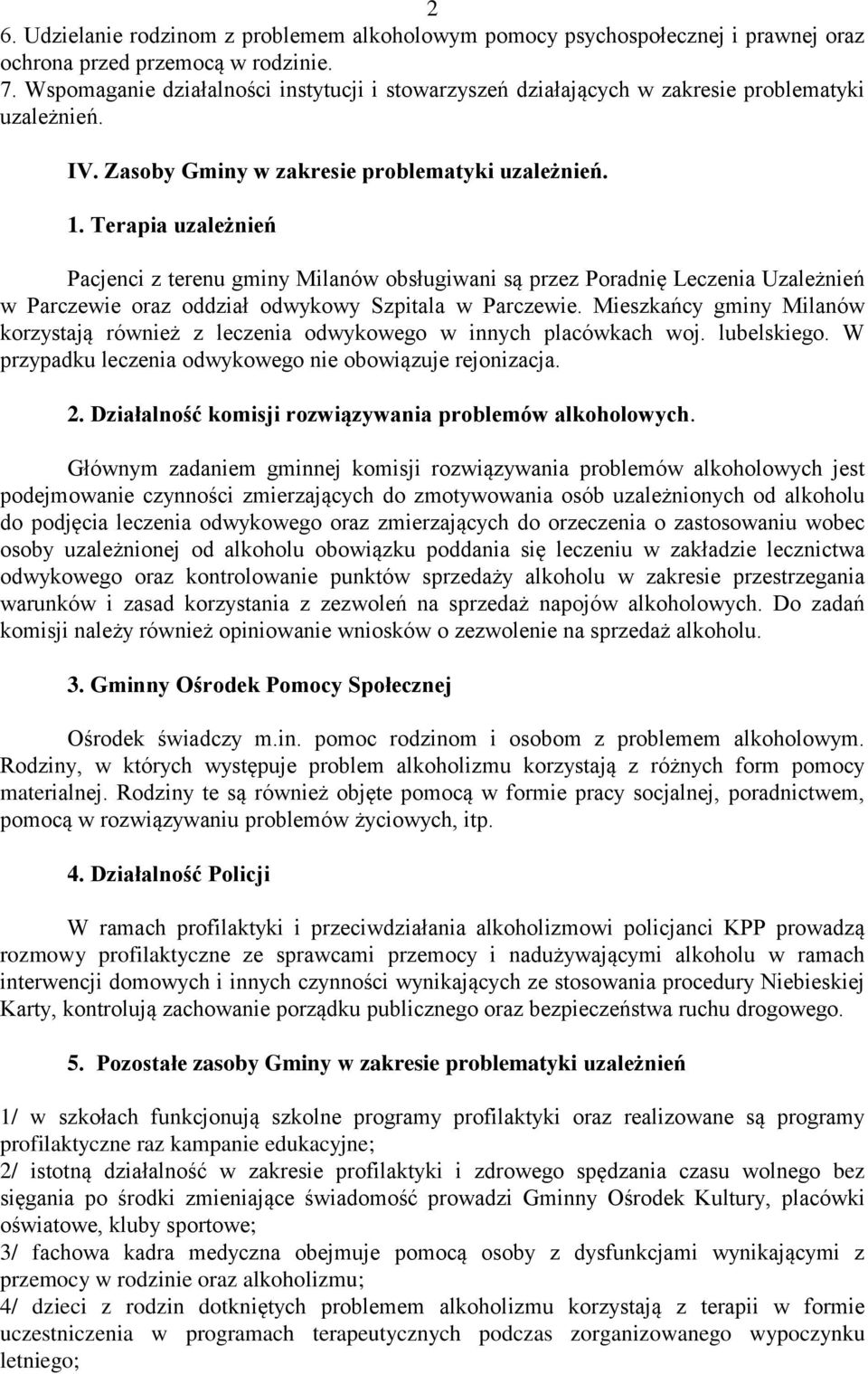 2

6. Udzielanie rodzinom z problemem alkoholowym pomocy psychospołecznej i prawnej oraz ochrona przed przemocą w rodzinie.
7. Wspomaganie działalności instytucji i stowarzyszeń działających w zakresie problematyki uzależnień.

IV. Zasoby Gminy w zakresie problematyki uzależnień.

1. Terapia uzależnień

Pacjenci z terenu gminy Milanów obsługiwani są przez Poradnię Leczenia Uzależnień w Parczewie oraz oddział odwykowy Szpitala w Parczewie. Mieszkańcy gminy Milanów korzystają również z leczenia odwykowego w innych placówkach woj. lubelskiego. W przypadku leczenia odwykowego nie obowiązuje rejonizacja.

2. Działalność komisji rozwiązywania problemów alkoholowych.

Głównym zadaniem gminnej komisji rozwiązywania problemów alkoholowych jest podejmowanie czynności zmierzających do zmotywowania osób uzależnionych od alkoholu do podjęcia leczenia odwykowego oraz zmierzających do orzeczenia o zastosowaniu wobec osoby uzależnionej od alkoholu obowiązku poddania się leczeniu w zakładzie lecznictwa odwykowego oraz kontrolowanie punktów sprzedaży alkoholu w zakresie przestrzegania warunków i zasad korzystania z zezwoleń na sprzedaż napojów alkoholowych. Do zadań komisji należy również opiniowanie wniosków o zezwolenie na sprzedaż alkoholu.

3. Gminny Ośrodek Pomocy Społecznej

Ośrodek świadczy m.in. pomoc rodzinom i osobom z problemem alkoholowym. Rodziny, w których występuje problem alkoholizmu korzystają z różnych form pomocy materialnej. Rodziny te są również objęte pomocą w formie pracy socjalnej, poradnictwem, pomocą w rozwiązywaniu problemów życiowych, itp.

4. Działalność Policji

W ramach profilaktyki i przeciwdziałania alkoholizmowi policjanci KPP prowadzą rozmowy profilaktyczne ze sprawcami przemocy i nadużywającymi alkoholu w ramach interwencji domowych i innych czynności wynikających ze stosowania procedury Niebieskiej Karty, kontrolują zachowanie porządku publicznego oraz bezpieczeństwa ruchu drogowego.

5. Pozostałe zasoby Gminy w zakresie problematyki uzależnień

1/ w szkołach funkcjonują szkolne programy profilaktyki oraz realizowane są programy profilaktyczne raz kampanie edukacyjne;
2/ istotną działalność w zakresie profilaktyki i zdrowego spędzania czasu wolnego bez sięgania po środki zmieniające świadomość prowadzi Gminny Ośrodek Kultury, placówki oświatowe, kluby sportowe;
3/ fachowa kadra medyczna obejmuje pomocą osoby z dysfunkcjami wynikającymi z przemocy w rodzinie oraz alkoholizmu;
4/ dzieci z rodzin dotkniętych problemem alkoholizmu korzystają z terapii w formie uczestniczenia w programach terapeutycznych podczas zorganizowanego wypoczynku letniego;